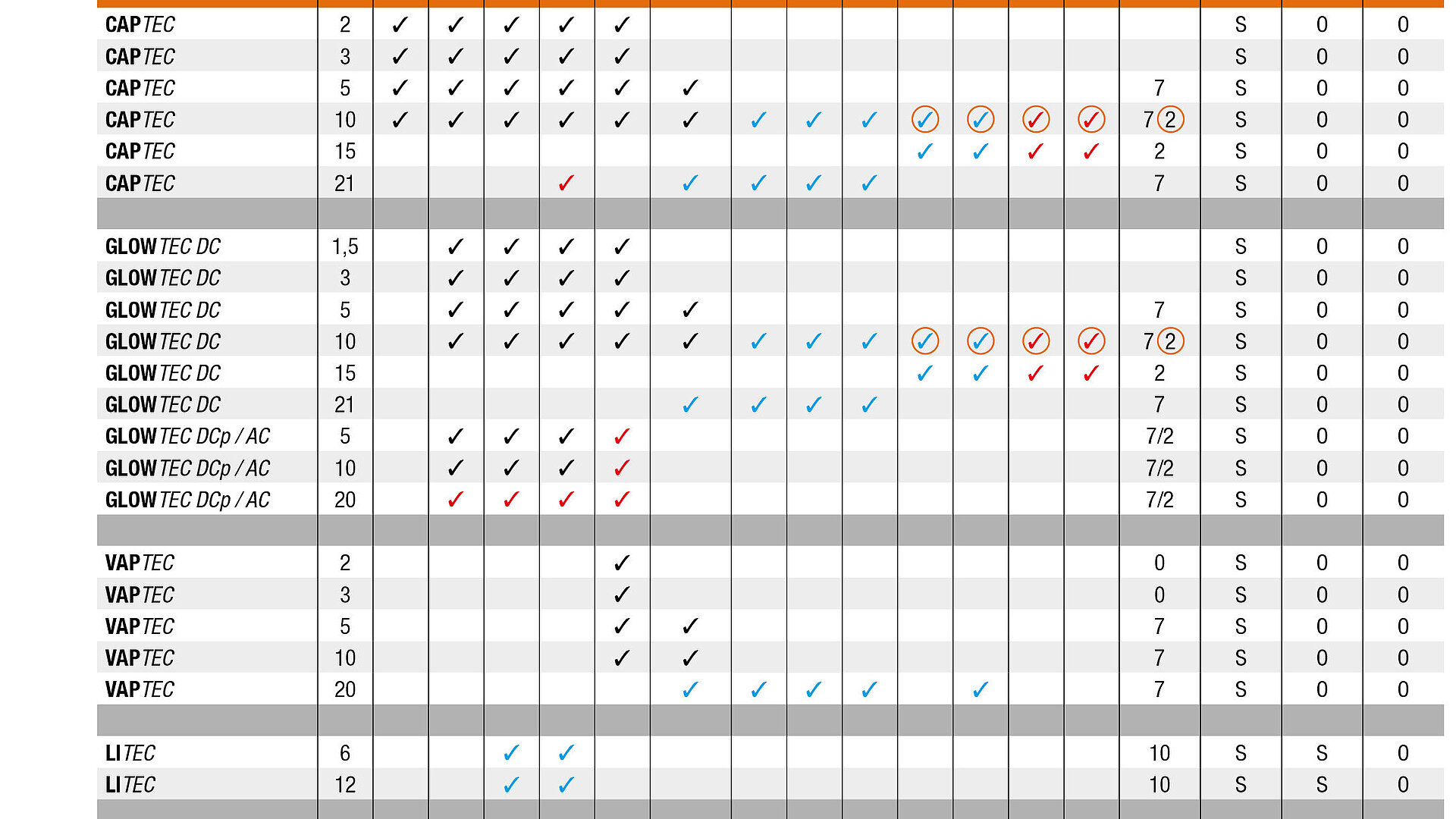 | | | | | | | | | | | | | | | | | | | |
|---|---|---|---|---|---|---|---|---|---|---|---|---|---|---|---|---|---|---|
| CAPTEC | 2 | ✓ | ✓ | ✓ | ✓ | ✓ | | | | | | | | | | S | 0 | 0 |
| CAPTEC | 3 | ✓ | ✓ | ✓ | ✓ | ✓ | | | | | | | | | | S | 0 | 0 |
| CAPTEC | 5 | ✓ | ✓ | ✓ | ✓ | ✓ | ✓ | | | | | | | | 7 | S | 0 | 0 |
| CAPTEC | 10 | ✓ | ✓ | ✓ | ✓ | ✓ | ✓ | ✓ | ✓ | ✓ | ✓ | ✓ | ✓ | ✓ | 7 2 | S | 0 | 0 |
| CAPTEC | 15 | | | | | | | | | | ✓ | ✓ | ✓ | ✓ | 2 | S | 0 | 0 |
| CAPTEC | 21 | | | | ✓ | | ✓ | ✓ | ✓ | ✓ | | | | | 7 | S | 0 | 0 |
| | | | | | | | | | | | | | | | | | | |
| GLOWTEC DC | 1,5 | | ✓ | ✓ | ✓ | ✓ | | | | | | | | | | S | 0 | 0 |
| GLOWTEC DC | 3 | | ✓ | ✓ | ✓ | ✓ | | | | | | | | | | S | 0 | 0 |
| GLOWTEC DC | 5 | | ✓ | ✓ | ✓ | ✓ | ✓ | | | | | | | | 7 | S | 0 | 0 |
| GLOWTEC DC | 10 | | ✓ | ✓ | ✓ | ✓ | ✓ | ✓ | ✓ | ✓ | ✓ | ✓ | ✓ | ✓ | 7 2 | S | 0 | 0 |
| GLOWTEC DC | 15 | | | | | | | | | | ✓ | ✓ | ✓ | ✓ | 2 | S | 0 | 0 |
| GLOWTEC DC | 21 | | | | | | ✓ | ✓ | ✓ | ✓ | | | | | 7 | S | 0 | 0 |
| GLOWTEC DCp / AC | 5 | | ✓ | ✓ | ✓ | ✓ | | | | | | | | | 7/2 | S | 0 | 0 |
| GLOWTEC DCp / AC | 10 | | ✓ | ✓ | ✓ | ✓ | | | | | | | | | 7/2 | S | 0 | 0 |
| GLOWTEC DCp / AC | 20 | | ✓ | ✓ | ✓ | ✓ | | | | | | | | | 7/2 | S | 0 | 0 |
| | | | | | | | | | | | | | | | | | | |
| VAPTEC | 2 | | | | | ✓ | | | | | | | | | 0 | S | 0 | 0 |
| VAPTEC | 3 | | | | | ✓ | | | | | | | | | 0 | S | 0 | 0 |
| VAPTEC | 5 | | | | | ✓ | ✓ | | | | | | | | 7 | S | 0 | 0 |
| VAPTEC | 10 | | | | | ✓ | ✓ | | | | | | | | 7 | S | 0 | 0 |
| VAPTEC | 20 | | | | | | ✓ | ✓ | ✓ | ✓ | | ✓ | | | 7 | S | 0 | 0 |
| | | | | | | | | | | | | | | | | | | |
| LITEC | 6 | | | ✓ | ✓ | | | | | | | | | | 10 | S | S | 0 |
| LITEC | 12 | | | ✓ | ✓ | | | | | | | | | | 10 | S | S | 0 |